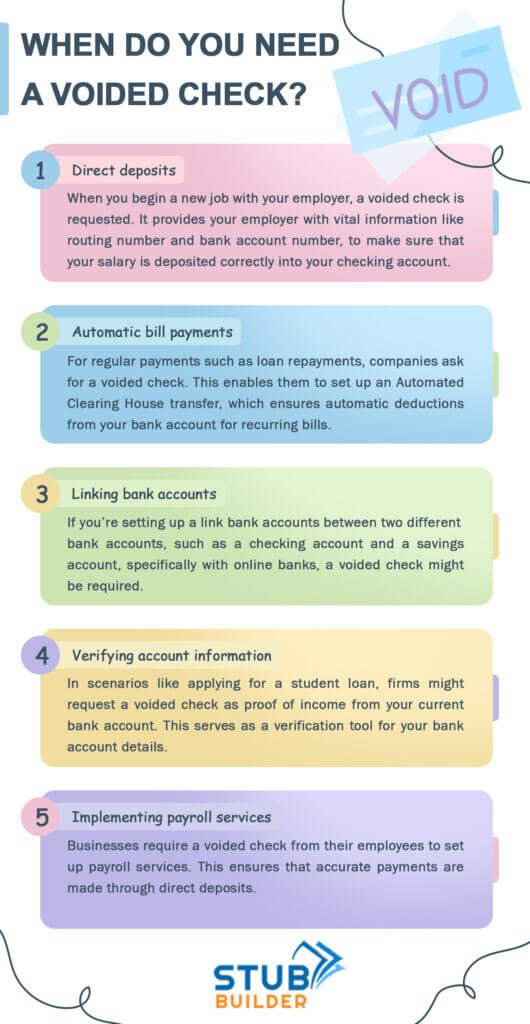 WHEN DO YOU NEED A VOIDED CHECK?

VOID

1 Direct deposits

When you begin a new job with your employer, a voided check is requested. It provides your employer with vital information like routing number and bank account number, to make sure that your salary is deposited correctly into your checking account.

2 Automatic bill payments

For regular payments such as loan repayments, companies ask for a voided check. This enables them to set up an Automated Clearing House transfer, which ensures automatic deductions from your bank account for recurring bills.

3 Linking bank accounts

If you're setting up a link bank accounts between two different bank accounts, such as a checking account and a savings account, specifically with online banks, a voided check might be required.

4 Verifying account information

In scenarios like applying for a student loan, firms might request a voided check as proof of income from your current bank account. This serves as a verification tool for your bank account details.

5 Implementing payroll services

Businesses require a voided check from their employees to set up payroll services. This ensures that accurate payments are made through direct deposits.

STUB BUILDER